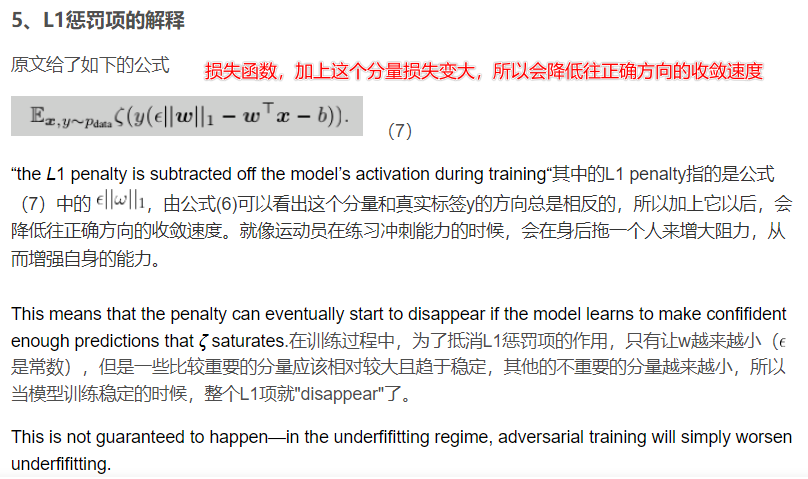 5、L1惩罚项的解释

原文给了如下的公式 损失函数，加上这个分量损失变大，所以会降低往正确方向的收敛速度

$\mathbb{E}_{\boldsymbol{x},y\sim p_{\text{data}}}\zeta(y(\epsilon||\boldsymbol{w}||_1 - \boldsymbol{w}^\top \boldsymbol{x} - b)).$ （7）

“the L1 penalty is subtracted off the model’s activation during training“其中的L1 penalty指的是公式（7）中的 $\epsilon||\omega||_1$，由公式(6)可以看出这个分量和真实标签y的方向总是相反的，所以加上它以后，会降低往正确方向的收敛速度。就像运动员在练习冲刺能力的时候，会在身后拖一个人来增大阻力，从而增强自身的能力。

This means that the penalty can eventually start to disappear if the model learns to make confident enough predictions that $\zeta$ saturates.在训练过程中，为了抵消L1惩罚项的作用，只有让w越来越小（$\epsilon$是常数），但是一些比较重要的分量应该相对较大且趋于稳定，其他的不重要的分量越来越小，所以当模型训练稳定的时候，整个L1项就"disappear"了。

This is not guaranteed to happen—in the underfifitting regime, adversarial training will simply worsen underfifitting.